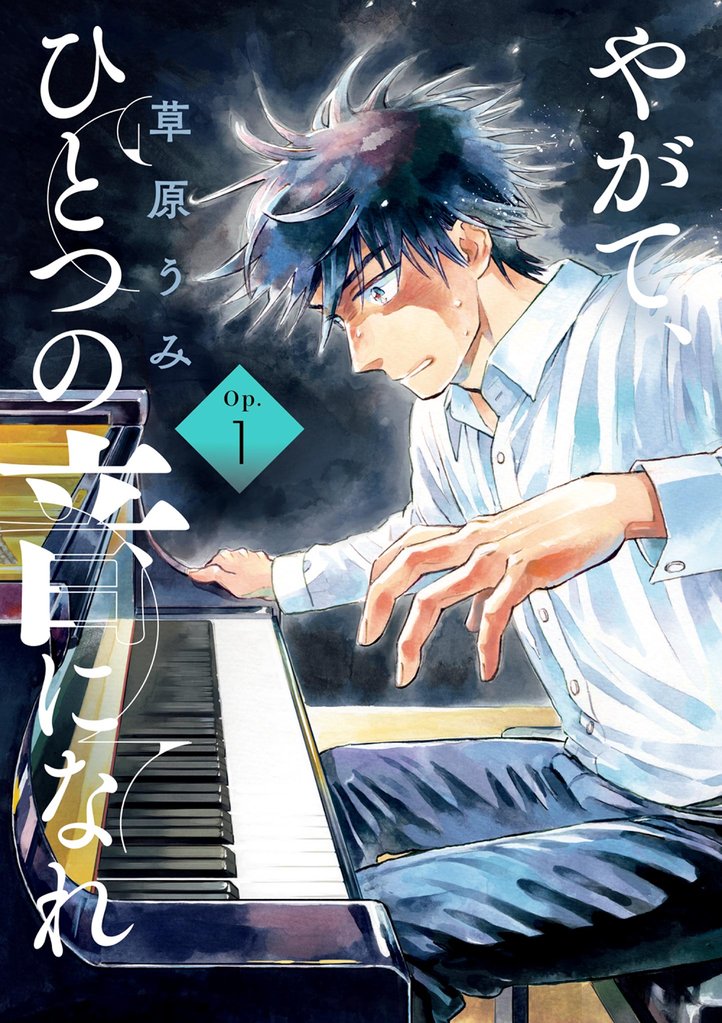 やがて、ひとつの音になれ

草原うみ

Op. 1